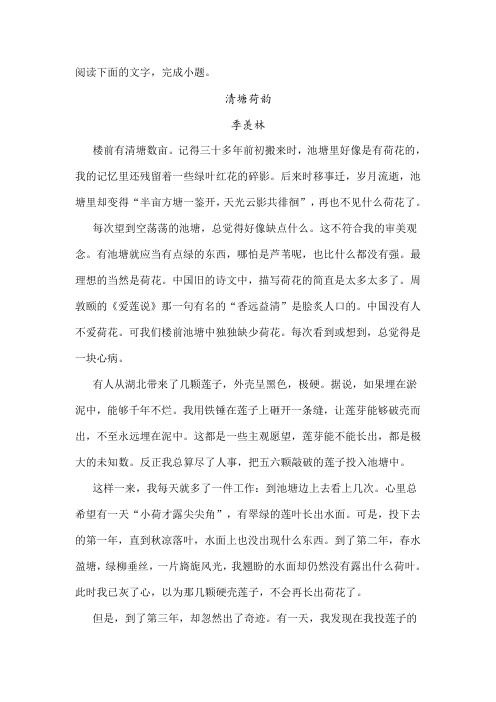 阅读下面的文字，完成小题。

清塘荷韵

季羡林

楼前有清塘数亩。记得三十多年前初搬来时，池塘里好像是有荷花的，我的记忆里还残留着一些绿叶红花的碎影。后来时移事迁，岁月流逝，池塘里却变得“半亩方塘一鉴开，天光云影共徘徊”，再也不见什么荷花了。

每次望到空荡荡的池塘，总觉得好像缺点什么。这不符合我的审美观念。有池塘就应当有点绿的东西，哪怕是芦苇呢，也比什么都没有强。最理想的当然是荷花。中国旧的诗文中，描写荷花的简直是太多太多了。周敦颐的《爱莲说》那一句有名的“香远益清”是脍炙人口的。中国没有人不爱荷花。可我们楼前池塘中独独缺少荷花。每次看到或想到，总觉得是一块心病。

有人从湖北带来了几颗莲子，外壳呈黑色，极硬。据说，如果埋在淤泥中，能够千年不烂。我用铁锤在莲子上砸开一条缝，让莲芽能够破壳而出，不至永远埋在泥中。这都是一些主观愿望，莲芽能不能长出，都是极大的未知数。反正我总算尽了人事，把五六颗敲破的莲子投入池塘中。

这样一来，我每天就多了一件工作：到池塘边上去看上几次。心里总希望有一天“小荷才露尖尖角”，有翠绿的莲叶长出水面。可是，投下去的第一年，直到秋凉落叶，水面上也没出现什么东西。到了第二年，春水盈塘，绿柳垂丝，一片旖旎风光，我翘盼的水面却仍然没有露出什么荷叶。此时我已灰了心，以为那几颗硬壳莲子，不会再长出荷花了。

但是，到了第三年，却忽然出了奇迹。有一天，我发现在我投莲子的